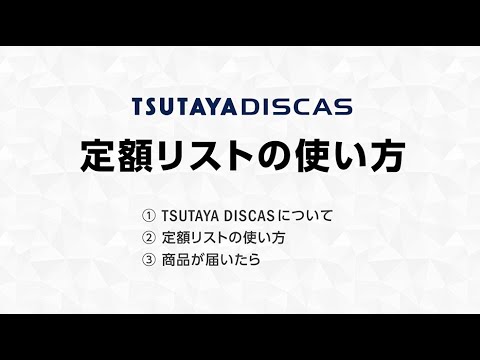 TSUTAYA DISCAS

定額リストの使い方

① TSUTAYA DISCASについて
② 定額リストの使い方
③ 商品が届いたら